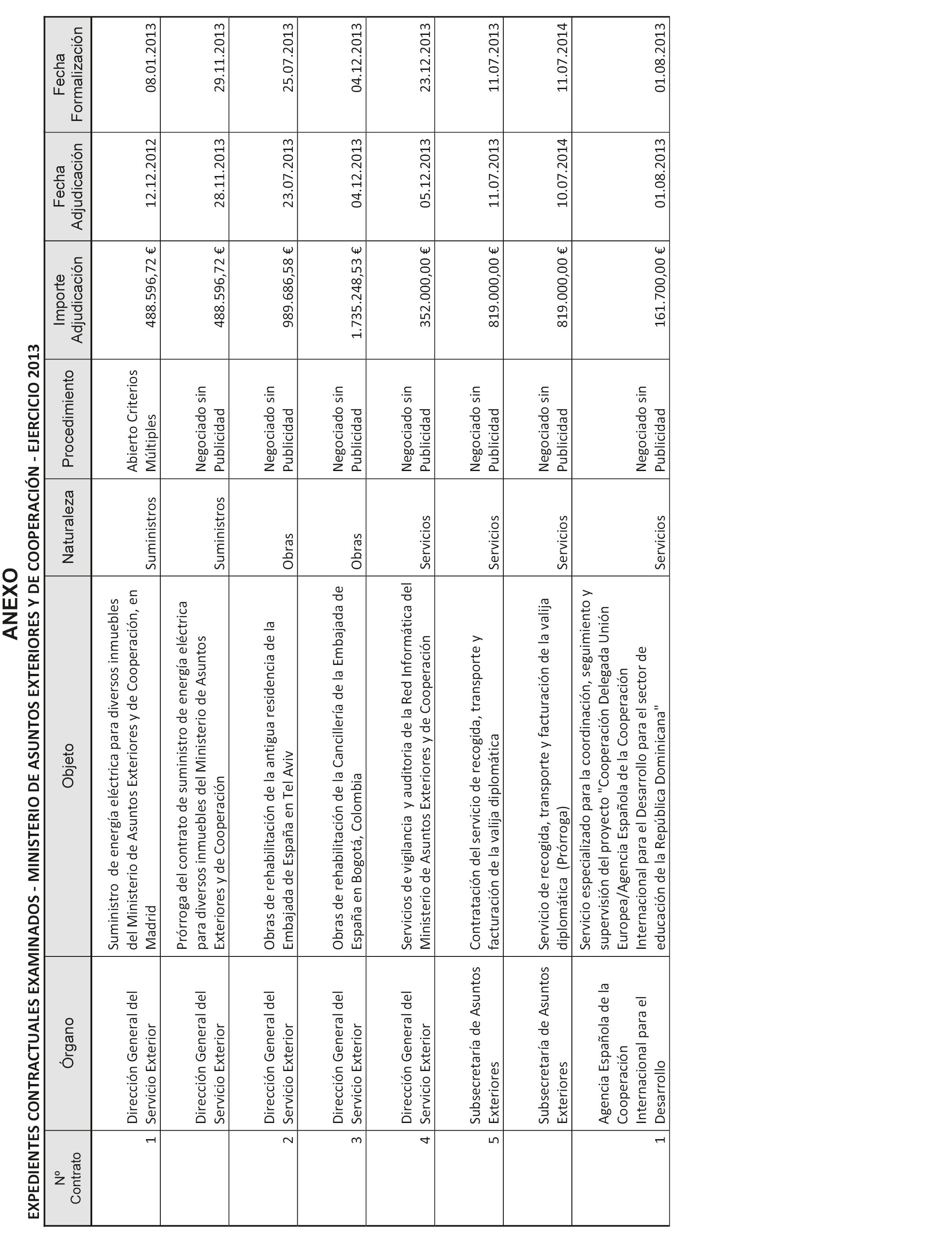 ANEXO

EXPEDIENTES CONTRACTUALES EXAMINADOS - MINISTERIO DE ASUNTOS EXTERIORES Y DE COOPERACIÓN - EJERCICIO 2013

| Nº Contrato | Órgano | Objeto | Naturaleza | Procedimiento | Importe Adjudicación | Fecha Adjudicación | Fecha Formalización |
|---|---|---|---|---|---|---|---|
| 1 | Dirección General del Servicio Exterior | Suministro de energía eléctrica para diversos inmuebles del Ministerio de Asuntos Exteriores y de Cooperación, en Madrid | Suministros | Abierto Criterios Múltiples | 488.596,72 € | 12.12.2012 | 08.01.2013 |
| | Dirección General del Servicio Exterior | Prórroga del contrato de suministro de energía eléctrica para diversos inmuebles del Ministerio de Asuntos Exteriores y de Cooperación | Suministros | Negociado sin Publicidad | 488.596,72 € | 28.11.2013 | 29.11.2013 |
| 2 | Dirección General del Servicio Exterior | Obras de rehabilitación de la antigua residencia de la Embajada de España en Tel Aviv | Obras | Negociado sin Publicidad | 989.686,58 € | 23.07.2013 | 25.07.2013 |
| 3 | Dirección General del Servicio Exterior | Obras de rehabilitación de la Cancillería de la Embajada de España en Bogotá, Colombia | Obras | Negociado sin Publicidad | 1.735.248,53 € | 04.12.2013 | 04.12.2013 |
| 4 | Dirección General del Servicio Exterior | Servicios de vigilancia y auditoria de la Red Informática del Ministerio de Asuntos Exteriores y de Cooperación | Servicios | Negociado sin Publicidad | 352.000,00 € | 05.12.2013 | 23.12.2013 |
| 5 | Subsecretaría de Asuntos Exteriores | Contratación del servicio de recogida, transporte y facturación de la valija diplomática | Servicios | Negociado sin Publicidad | 819.000,00 € | 11.07.2013 | 11.07.2013 |
| | Subsecretaría de Asuntos Exteriores | Servicio de recogida, transporte y facturación de la valija diplomática (Prórroga) | Servicios | Negociado sin Publicidad | 819.000,00 € | 10.07.2014 | 11.07.2014 |
| 1 | Agencia Española de la Cooperación Internacional para el Desarrollo | Servicio especializado para la coordinación, seguimiento y supervisión del proyecto "Cooperación Delegada Unión Europea/Agencia Española de la Cooperación Internacional para el Desarrollo para el sector de educación de la República Dominicana" | Servicios | Negociado sin Publicidad | 161.700,00 € | 01.08.2013 | 01.08.2013 |